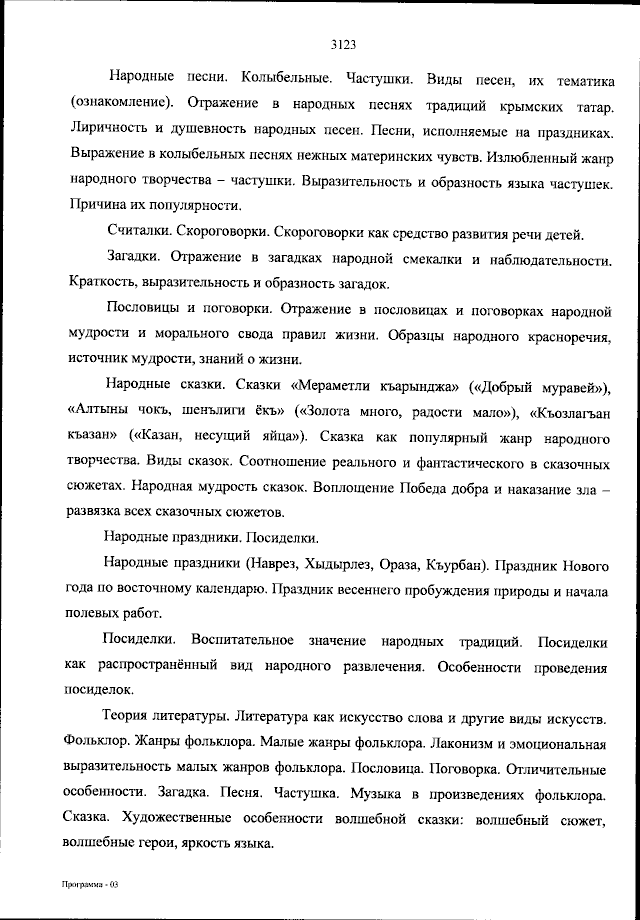 3123

Народные песни. Колыбельные. Частушки. Виды песен, их тематика (ознакомление). Отражение в народных песнях традиций крымских татар. Лиричность и душевность народных песен. Песни, исполняемые на праздниках. Выражение в колыбельных песнях нежных материнских чувств. Излюбленный жанр народного творчества – частушки. Выразительность и образность языка частушек. Причина их популярности.

Считалки. Скороговорки. Скороговорки как средство развития речи детей.

Загадки. Отражение в загадках народной смекалки и наблюдательности. Краткость, выразительность и образность загадок.

Пословицы и поговорки. Отражение в пословицах и поговорках народной мудрости и морального свода правил жизни. Образцы народного красноречия, источник мудрости, знаний о жизни.

Народные сказки. Сказки «Мераметли къарынджа» («Добрый муравей»), «Алтыны чокъ, шенълиги ёкъ» («Золота много, радости мало»), «Къозлагъан къазан» («Казан, несущий яйца»). Сказка как популярный жанр народного творчества. Виды сказок. Соотношение реального и фантастического в сказочных сюжетах. Народная мудрость сказок. Воплощение Победа добра и наказание зла – развязка всех сказочных сюжетов.

Народные праздники. Посиделки.

Народные праздники (Наврез, Хыдырлез, Ораза, Къурбан). Праздник Нового года по восточному календарю. Праздник весеннего пробуждения природы и начала полевых работ.

Посиделки. Воспитательное значение народных традиций. Посиделки как распространённый вид народного развлечения. Особенности проведения посиделок.

Теория литературы. Литература как искусство слова и другие виды искусств. Фольклор. Жанры фольклора. Малые жанры фольклора. Лаконизм и эмоциональная выразительность малых жанров фольклора. Пословица. Поговорка. Отличительные особенности. Загадка. Песня. Частушка. Музыка в произведениях фольклора. Сказка. Художественные особенности волшебной сказки: волшебный сюжет, волшебные герои, яркость языка.

Программа - 03